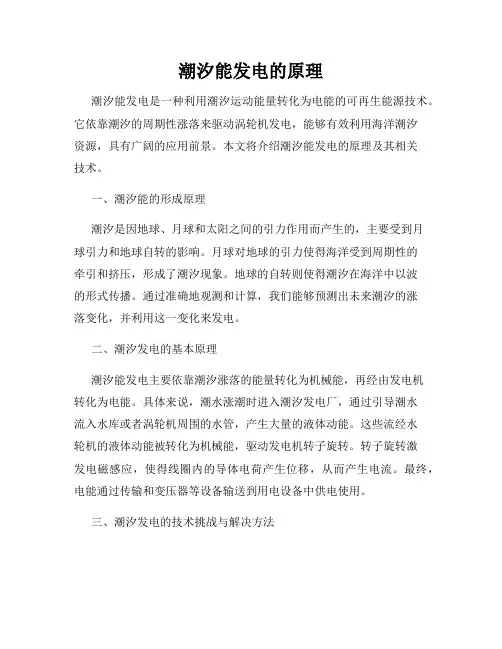 潮汐能发电的原理

潮汐能发电是一种利用潮汐运动能量转化为电能的可再生能源技术。它依靠潮汐的周期性涨落来驱动涡轮机发电，能够有效利用海洋潮汐资源，具有广阔的应用前景。本文将介绍潮汐能发电的原理及其相关技术。

一、潮汐能的形成原理

潮汐是因地球、月球和太阳之间的引力作用而产生的，主要受到月球引力和地球自转的影响。月球对地球的引力使得海洋受到周期性的牵引和挤压，形成了潮汐现象。地球的自转则使得潮汐在海洋中以波的形式传播。通过准确地观测和计算，我们能够预测出未来潮汐的涨落变化，并利用这一变化来发电。

二、潮汐发电的基本原理

潮汐能发电主要依靠潮汐涨落的能量转化为机械能，再经由发电机转化为电能。具体来说，潮水涨潮时进入潮汐发电厂，通过引导潮水流入水库或者涡轮机周围的水管，产生大量的液体动能。这些流经水轮机的液体动能被转化为机械能，驱动发电机转子旋转。转子旋转激发电磁感应，使得线圈内的导体电荷产生位移，从而产生电流。最终，电能通过传输和变压器等设备输送到用电设备中供电使用。

三、潮汐发电的技术挑战与解决方法